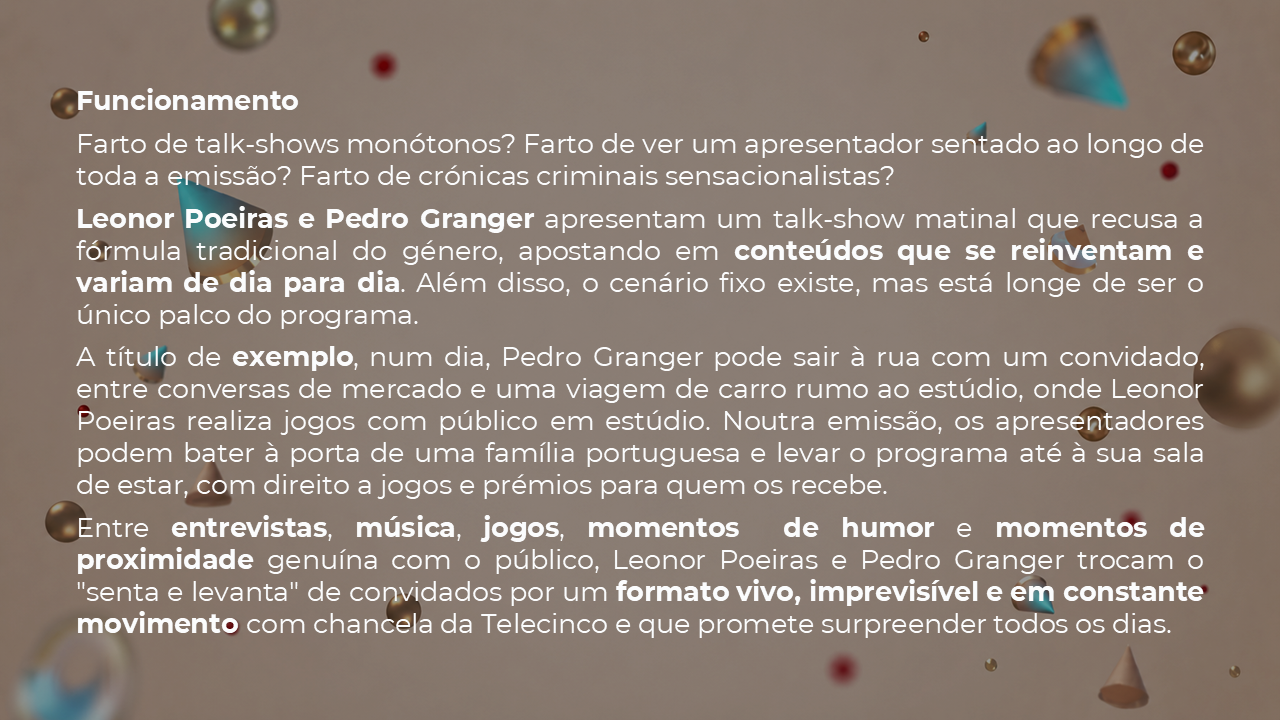 Funcionamento

Farto de talk-shows monótonos? Farto de ver um apresentador sentado ao longo de toda a emissão? Farto de crónicas criminais sensacionalistas?

Leonor Poeiras e Pedro Granger apresentam um talk-show matinal que recusa a fórmula tradicional do género, apostando em conteúdos que se reinventam e variam de dia para dia. Além disso, o cenário fixo existe, mas está longe de ser o único palco do programa.

A título de exemplo, num dia, Pedro Granger pode sair à rua com um convidado, entre conversas de mercado e uma viagem de carro rumo ao estúdio, onde Leonor Poeiras realiza jogos com público em estúdio. Noutra emissão, os apresentadores podem bater à porta de uma família portuguesa e levar o programa até à sua sala de estar, com direito a jogos e prémios para quem os recebe.

Entre entrevistas, música, jogos, momentos de humor e momentos de proximidade genuína com o público, Leonor Poeiras e Pedro Granger trocam o "senta e levanta" de convidados por um formato vivo, imprevisível e em constante movimento com chancela da Telecinco e que promete surpreender todos os dias.